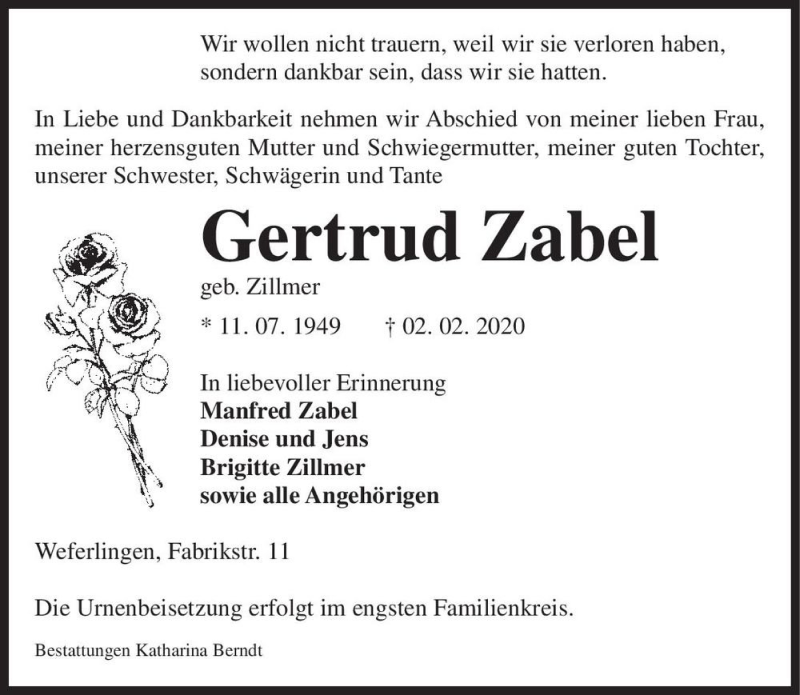 Wir wollen nicht trauern, weil wir sie verloren haben, sondern dankbar sein, dass wir sie hatten.

In Liebe und Dankbarkeit nehmen wir Abschied von meiner lieben Frau, meiner herzensguten Mutter und Schwiegermutter, meiner guten Tochter, unserer Schwester, Schwägerin und Tante

Gertrud Zabel

geb. Zillmer

* 11. 07. 1949 † 02. 02. 2020

In liebevoller Erinnerung
Manfred Zabel
Denise und Jens
Brigitte Zillmer
sowie alle Angehörigen

Weferlingen, Fabrikstr. 11

Die Urnenbeisetzung erfolgt im engsten Familienkreis.

Bestattungen Katharina Berndt